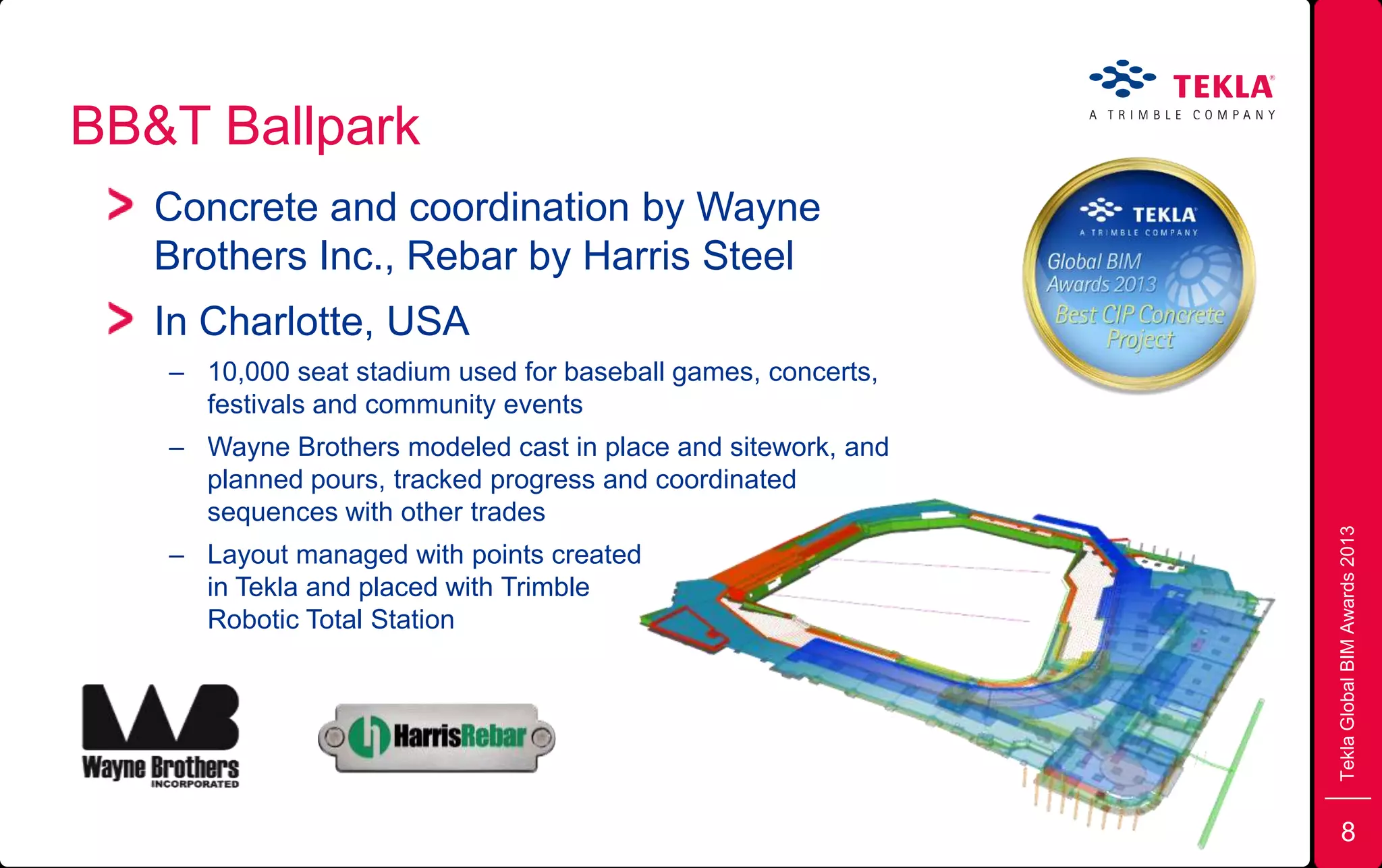 TEKLA
A TRIMBLE COMPANY

BB&T Ballpark

> Concrete and coordination by Wayne Brothers Inc., Rebar by Harris Steel

> In Charlotte, USA

– 10,000 seat stadium used for baseball games, concerts, festivals and community events

– Wayne Brothers modeled cast in place and sitework, and planned pours, tracked progress and coordinated sequences with other trades

– Layout managed with points created in Tekla and placed with Trimble Robotic Total Station

TEKLA
A TRIMBLE COMPANY
Global BIM Awards 2013
Best CIP Concrete Project

WB
Wayne Brothers
INCORPORATED

HarrisRebar

Tekla Global BIM Awards 2013

8